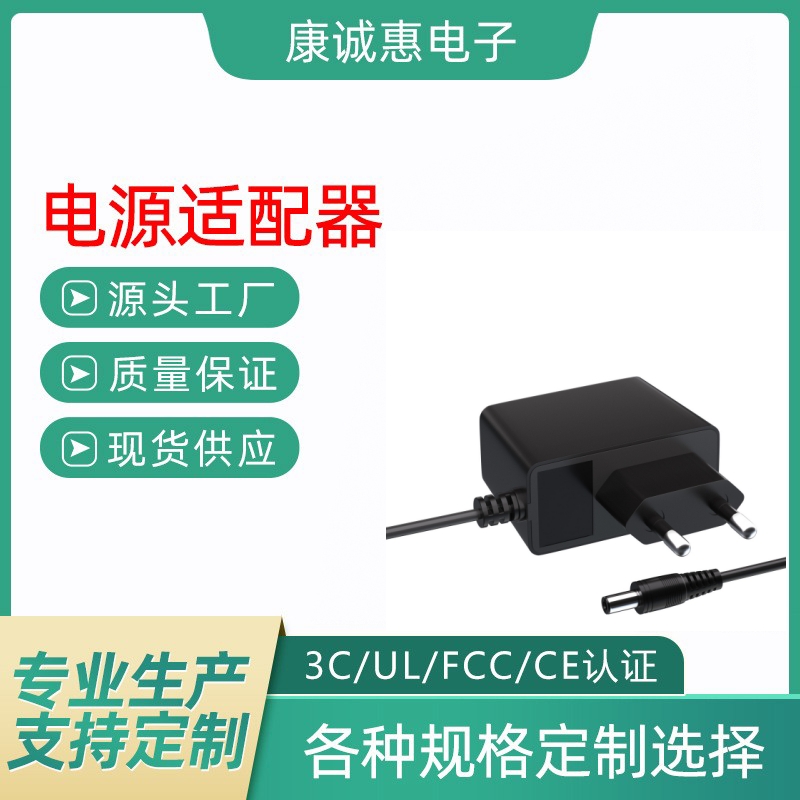 康诚惠电子

电源适配器

源头工厂

质量保证

现货供应

专业生产
支持定制

3C/UL/FCC/CE认证

各种规格定制选择